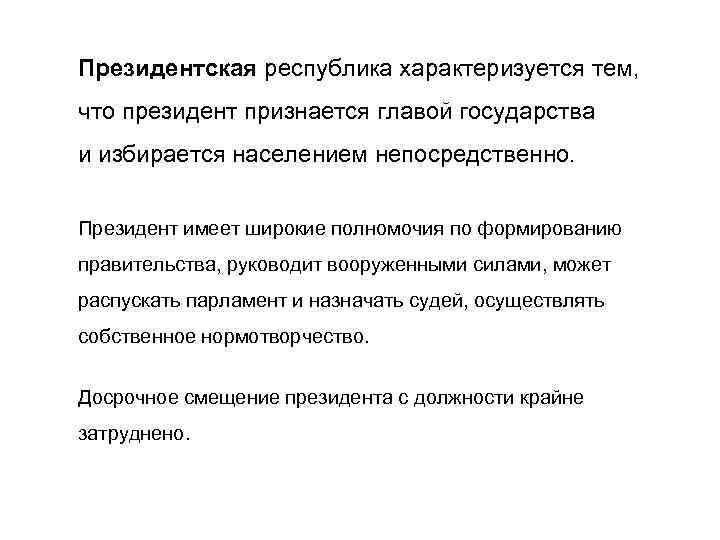 Президентская республика характеризуется тем, что президент признается главой государства и избирается населением непосредственно.

Президент имеет широкие полномочия по формированию правительства, руководит вооруженными силами, может распускать парламент и назначать судей, осуществлять собственное нормотворчество.

Досрочное смещение президента с должности крайне затруднено.